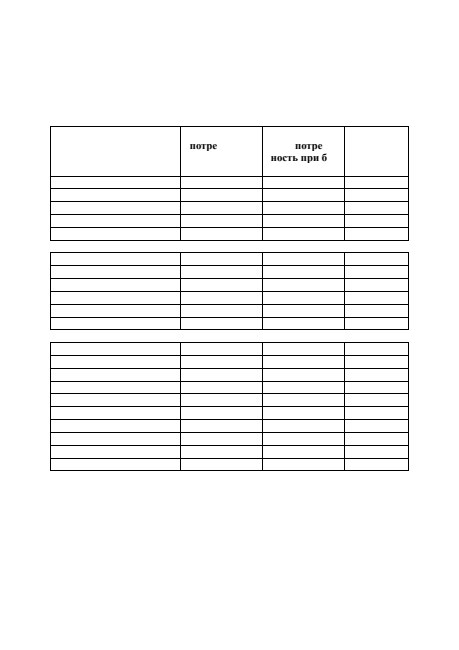 |  | потре | потре ность при б |  |
|---|---|---|---|
|  |  |  |  |
|  |  |  |  |
|  |  |  |  |
|  |  |  |  |
|  |  |  |  |

|  |  |  |  |
|---|---|---|---|
|  |  |  |  |
|  |  |  |  |
|  |  |  |  |
|  |  |  |  |
|  |  |  |  |

|  |  |  |  |
|---|---|---|---|
|  |  |  |  |
|  |  |  |  |
|  |  |  |  |
|  |  |  |  |
|  |  |  |  |
|  |  |  |  |
|  |  |  |  |
|  |  |  |  |
|  |  |  |  |